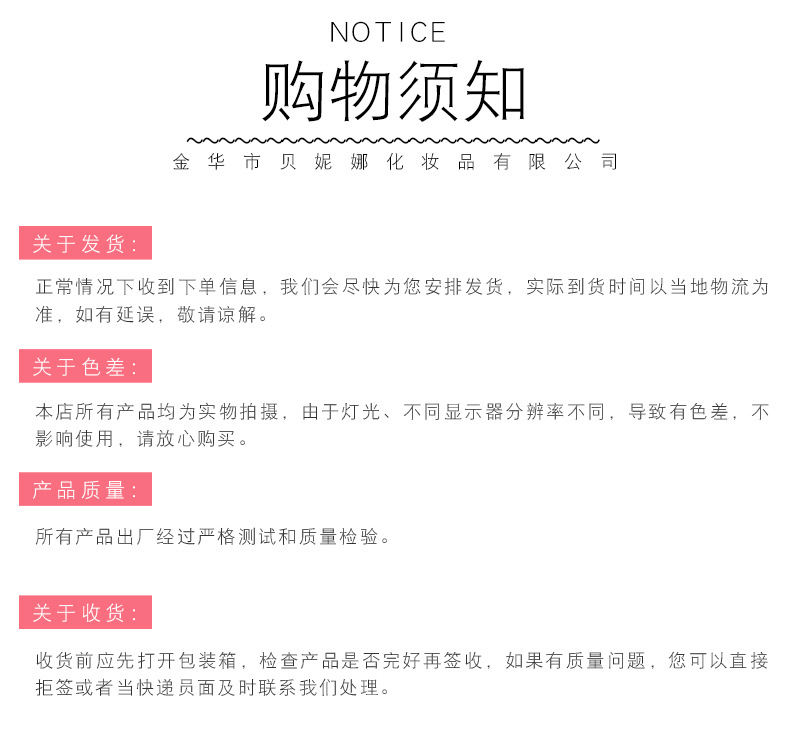 NOTICE
购物须知
金华市贝妮娜化妆品有限公司

关于发货:
正常情况下收到下单信息，我们会尽快为您安排发货，实际到货时间以当地物流为准，如有延误，敬请谅解。

关于色差:
本店所有产品均为实物拍摄，由于灯光、不同显示器分辨率不同，导致有色差，不影响使用，请放心购买。

产品质量:
所有产品出厂经过严格测试和质量检验。

关于收货:
收货前应先打开包装箱，检查产品是否完好再签收，如果有质量问题，您可以直接拒签或者当快递员面及时联系我们处理。